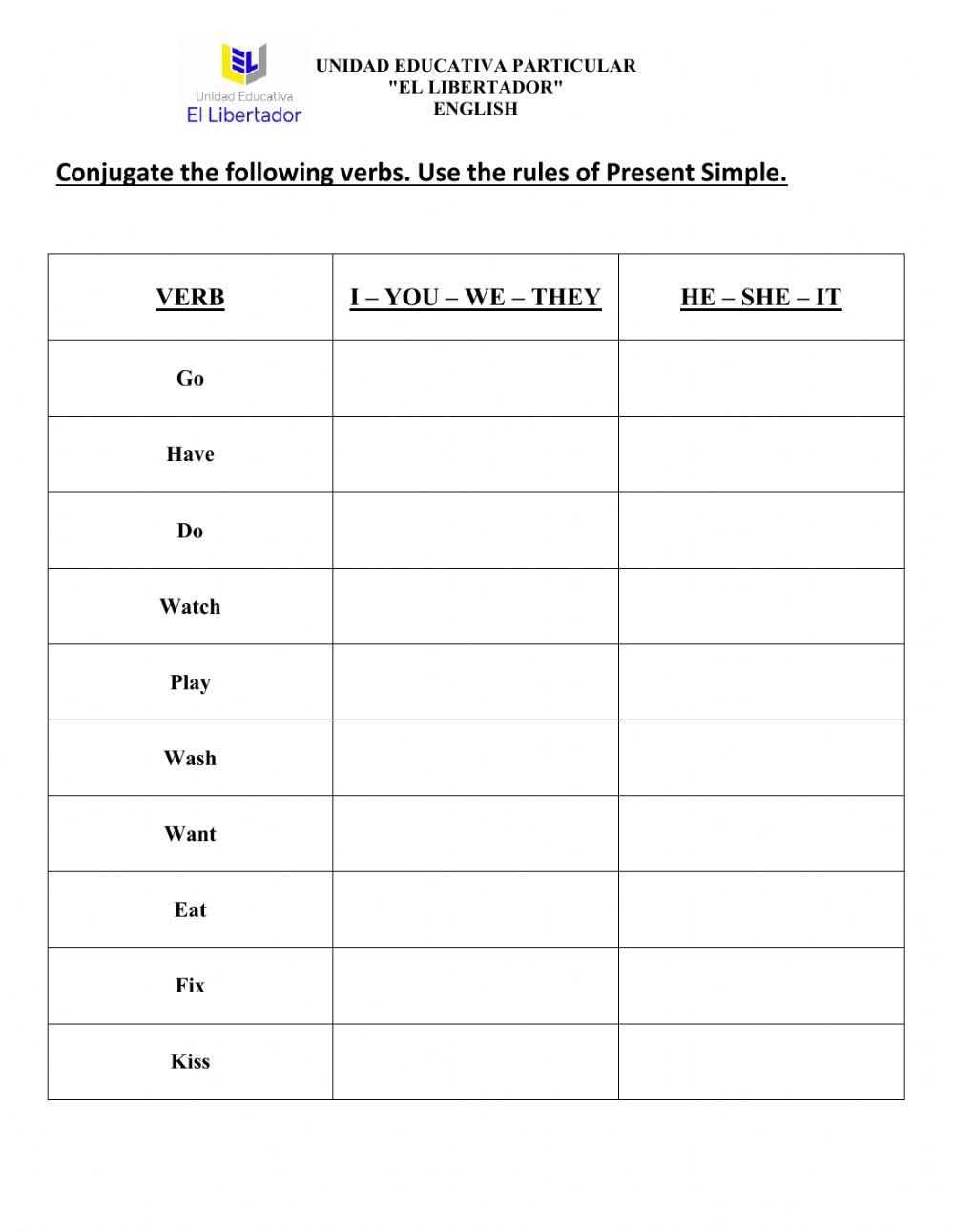 Unidad Educativa
El Libertador

UNIDAD EDUCATIVA PARTICULAR
"EL LIBERTADOR"
ENGLISH

Conjugate the following verbs. Use the rules of Present Simple.

| VERB | I – YOU – WE – THEY | HE – SHE – IT |
|---|---|---|
| Go | | |
| Have | | |
| Do | | |
| Watch | | |
| Play | | |
| Wash | | |
| Want | | |
| Eat | | |
| Fix | | |
| Kiss | | |